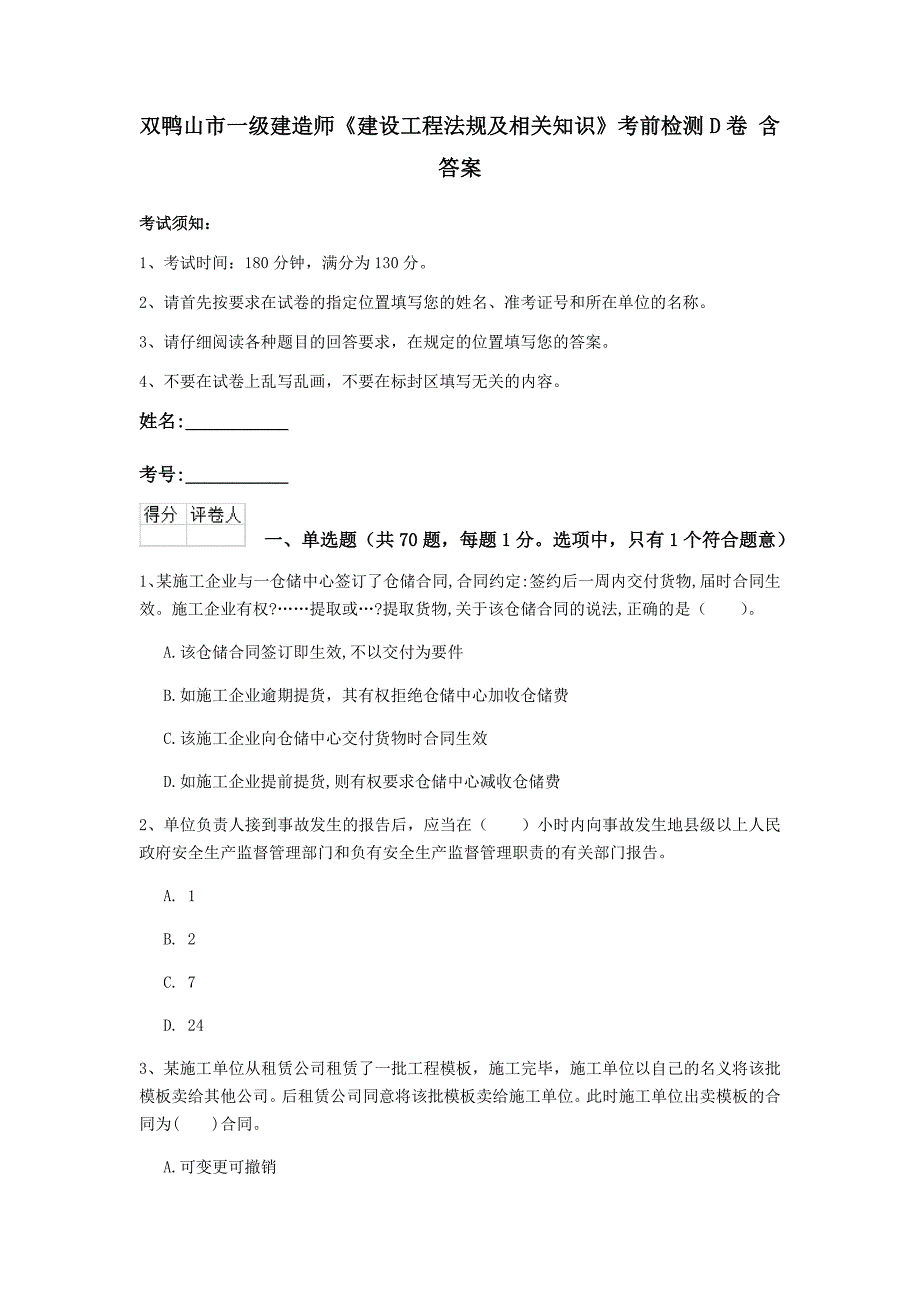 双鸭山市一级建造师《建设工程法规及相关知识》考前检测D卷 含答案

考试须知:

1、考试时间:180分钟,满分为130分。

2、请首先按要求在试卷的指定位置填写您的姓名、准考证号和所在单位的名称。

3、请仔细阅读各种题目的回答要求,在规定的位置填写您的答案。

4、不要在试卷上乱写乱画,不要在标封区填写无关的内容。

姓名:____________

考号:____________

| 得分 | 评卷人 |
|---|---|
| | |

一、单选题(共70题,每题1分。选项中,只有1个符合题意)

1、某施工企业与一仓储中心签订了仓储合同,合同约定:签约后一周内交付货物,届时合同生效。施工企业有权?……提取或…?提取货物,关于该仓储合同的说法,正确的是( )。

A.该仓储合同签订即生效,不以交付为要件

B.如施工企业逾期提货,其有权拒绝仓储中心加收仓储费

C.该施工企业向仓储中心交付货物时合同生效

D.如施工企业提前提货,则有权要求仓储中心减收仓储费

2、单位负责人接到事故发生的报告后,应当在( )小时内向事故发生地县级以上人民政府安全生产监督管理部门和负有安全生产监督管理职责的有关部门报告。

A. 1

B. 2

C. 7

D. 24

3、某施工单位从租赁公司租赁了一批工程模板,施工完毕,施工单位以自己的名义将该批模板卖给其他公司。后租赁公司同意将该批模板卖给施工单位。此时施工单位出卖模板的合同为( )合同。

A.可变更可撤销